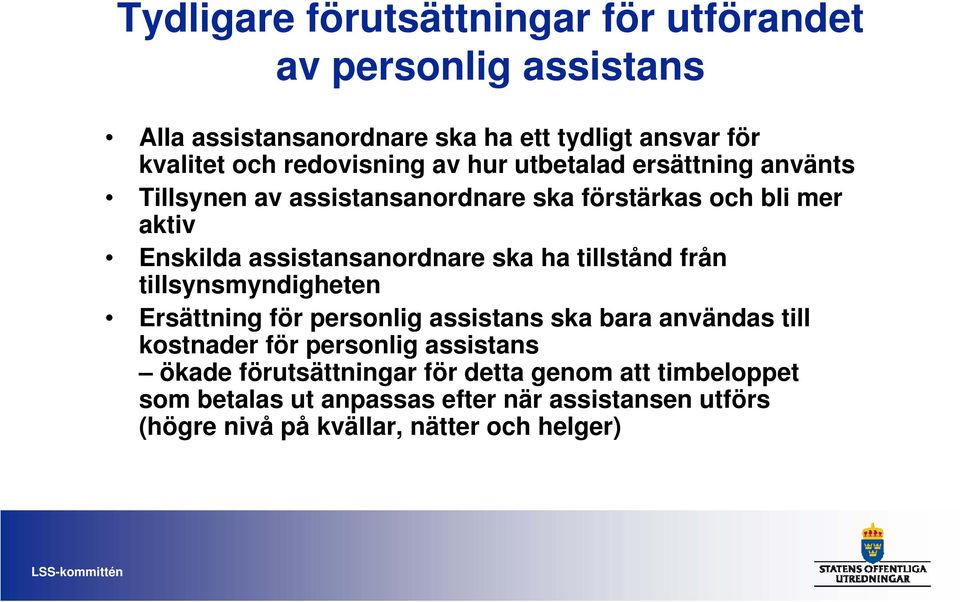 Tydligare förutsättningar för utförandet av personlig assistans

• Alla assistansanordnare ska ha ett tydligt ansvar för kvalitet och redovisning av hur utbetalad ersättning använts

• Tillsynen av assistansanordnare ska förstärkas och bli mer aktiv

• Enskilda assistansanordnare ska ha tillstånd från tillsynsmyndigheten

• Ersättning för personlig assistans ska bara användas till kostnader för personlig assistans
– ökade förutsättningar för detta genom att timbeloppet som betalas ut anpassas efter när assistansen utförs (högre nivå på kvällar, nätter och helger)

LSS-kommittén

STATENS OFFENTLIGA UTREDNINGAR